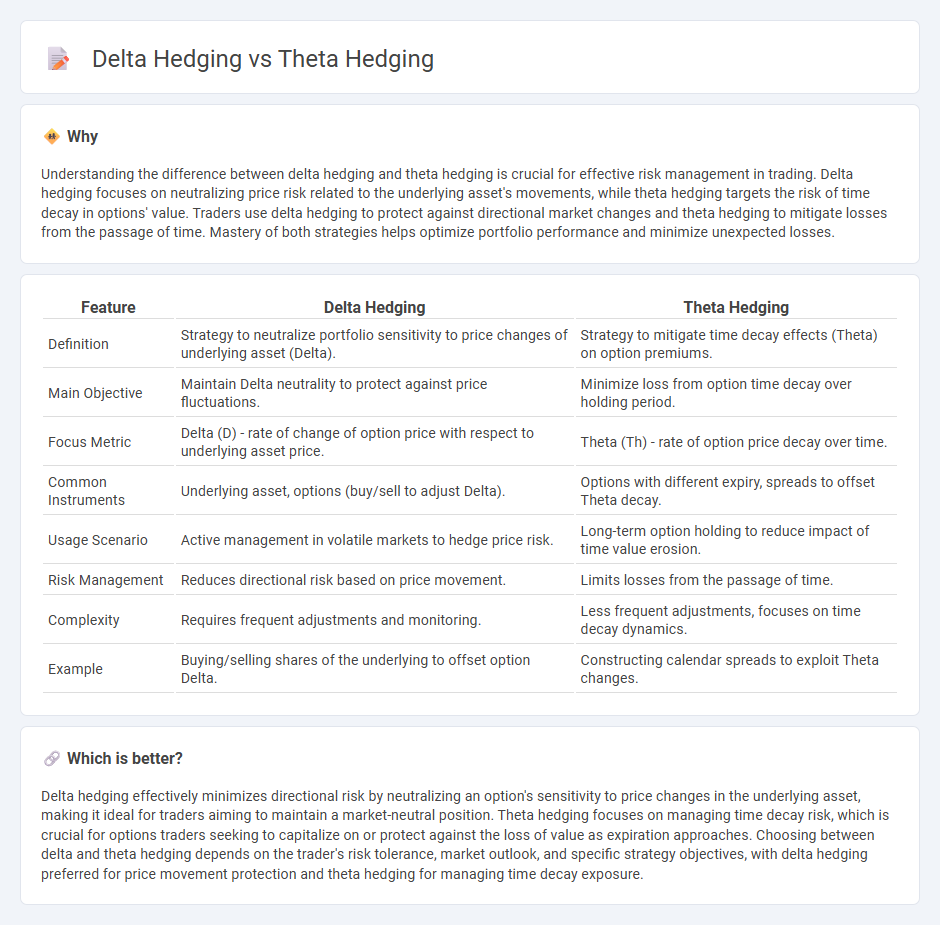 Delta Hedging vs Theta Hedging

Why

Understanding the difference between delta hedging and theta hedging is crucial for effective risk management in trading. Delta hedging focuses on neutralizing price risk related to the underlying asset's movements, while theta hedging targets the risk of time decay in options' value. Traders use delta hedging to protect against directional market changes and theta hedging to mitigate losses from the passage of time. Mastery of both strategies helps optimize portfolio performance and minimize unexpected losses.

| Feature | Delta Hedging | Theta Hedging |
|---|---|---|
| Definition | Strategy to neutralize portfolio sensitivity to price changes of underlying asset (Delta). | Strategy to mitigate time decay effects (Theta) on option premiums. |
| Main Objective | Maintain Delta neutrality to protect against price fluctuations. | Minimize loss from option time decay over holding period. |
| Focus Metric | Delta (D) - rate of change of option price with respect to underlying asset price. | Theta (Th) - rate of option price decay over time. |
| Common Instruments | Underlying asset, options (buy/sell to adjust Delta). | Options with different expiry, spreads to offset Theta decay. |
| Usage Scenario | Active management in volatile markets to hedge price risk. | Long-term option holding to reduce impact of time value erosion. |
| Risk Management | Reduces directional risk based on price movement. | Limits losses from the passage of time. |
| Complexity | Requires frequent adjustments and monitoring. | Less frequent adjustments, focuses on time decay dynamics. |
| Example | Buying/selling shares of the underlying to offset option Delta. | Constructing calendar spreads to exploit Theta changes. |

Which is better?

Delta hedging effectively minimizes directional risk by neutralizing an option's sensitivity to price changes in the underlying asset, making it ideal for traders aiming to maintain a market-neutral position. Theta hedging focuses on managing time decay risk, which is crucial for options traders seeking to capitalize on or protect against the loss of value as expiration approaches. Choosing between delta and theta hedging depends on the trader's risk tolerance, market outlook, and specific strategy objectives, with delta hedging preferred for price movement protection and theta hedging for managing time decay exposure.